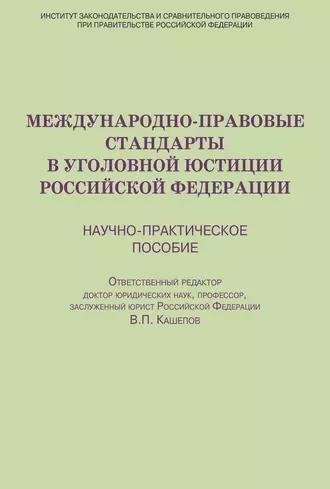 ИНСТИТУТ ЗАКОНОДАТЕЛЬСТВА И СРАВНИТЕЛЬНОГО ПРАВОВЕДЕНИЯ ПРИ ПРАВИТЕЛЬСТВЕ РОССИЙСКОЙ ФЕДЕРАЦИИ

МЕЖДУНАРОДНО-ПРАВОВЫЕ СТАНДАРТЫ В УГОЛОВНОЙ ЮСТИЦИИ РОССИЙСКОЙ ФЕДЕРАЦИИ

НАУЧНО-ПРАКТИЧЕСКОЕ ПОСОБИЕ

Ответственный редактор
доктор юридических наук, профессор,
заслуженный юрист Российской Федерации
В.П. Кашепов